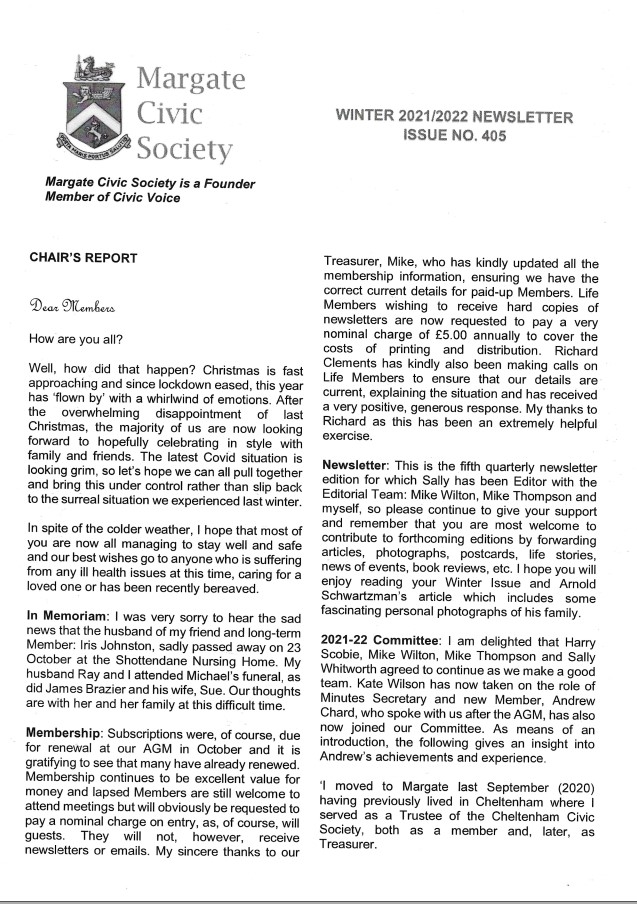 Margate Civic Society

WINTER 2021/2022 NEWSLETTER
ISSUE NO. 405

Margate Civic Society is a Founder Member of Civic Voice

CHAIR'S REPORT

Dear Members

How are you all?

Well, how did that happen? Christmas is fast approaching and since lockdown eased, this year has 'flown by' with a whirlwind of emotions. After the overwhelming disappointment of last Christmas, the majority of us are now looking forward to hopefully celebrating in style with family and friends. The latest Covid situation is looking grim, so let's hope we can all pull together and bring this under control rather than slip back to the surreal situation we experienced last winter.

In spite of the colder weather, I hope that most of you are now all managing to stay well and safe and our best wishes go to anyone who is suffering from any ill health issues at this time, caring for a loved one or has been recently bereaved.

In Memoriam: I was very sorry to hear the sad news that the husband of my friend and long-term Member: Iris Johnston, sadly passed away on 23 October at the Shottendane Nursing Home. My husband Ray and I attended Michael's funeral, as did James Brazier and his wife, Sue. Our thoughts are with her and her family at this difficult time.

Membership: Subscriptions were, of course, due for renewal at our AGM in October and it is gratifying to see that many have already renewed. Membership continues to be excellent value for money and lapsed Members are still welcome to attend meetings but will obviously be requested to pay a nominal charge on entry, as, of course, will guests. They will not, however, receive newsletters or emails. My sincere thanks to our Treasurer, Mike, who has kindly updated all the membership information, ensuring we have the correct current details for paid-up Members. Life Members wishing to receive hard copies of newsletters are now requested to pay a very nominal charge of £5.00 annually to cover the costs of printing and distribution. Richard Clements has kindly also been making calls on Life Members to ensure that our details are current, explaining the situation and has received a very positive, generous response. My thanks to Richard as this has been an extremely helpful exercise.

Newsletter: This is the fifth quarterly newsletter edition for which Sally has been Editor with the Editorial Team: Mike Wilton, Mike Thompson and myself, so please continue to give your support and remember that you are most welcome to contribute to forthcoming editions by forwarding articles, photographs, postcards, life stories, news of events, book reviews, etc. I hope you will enjoy reading your Winter Issue and Arnold Schwartzman's article which includes some fascinating personal photographs of his family.

2021-22 Committee: I am delighted that Harry Scobie, Mike Wilton, Mike Thompson and Sally Whitworth agreed to continue as we make a good team. Kate Wilson has now taken on the role of Minutes Secretary and new Member, Andrew Chard, who spoke with us after the AGM, has also now joined our Committee. As means of an introduction, the following gives an insight into Andrew's achievements and experience.

'I moved to Margate last September (2020) having previously lived in Cheltenham where I served as a Trustee of the Cheltenham Civic Society, both as a member and, later, as Treasurer.